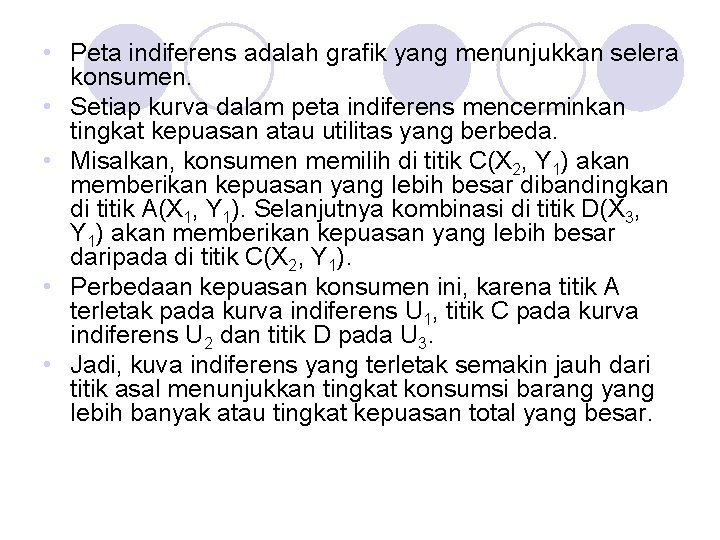 • Peta indiferens adalah grafik yang menunjukkan selera konsumen.
• Setiap kurva dalam peta indiferens mencerminkan tingkat kepuasan atau utilitas yang berbeda.
• Misalkan, konsumen memilih di titik $C(X_2, Y_1)$ akan memberikan kepuasan yang lebih besar dibandingkan di titik $A(X_1, Y_1)$. Selanjutnya kombinasi di titik $D(X_3, Y_1)$ akan memberikan kepuasan yang lebih besar daripada di titik $C(X_2, Y_1)$.
• Perbedaan kepuasan konsumen ini, karena titik A terletak pada kurva indiferens $U_1$, titik C pada kurva indiferens $U_2$ dan titik D pada $U_3$.
• Jadi, kuva indiferens yang terletak semakin jauh dari titik asal menunjukkan tingkat konsumsi barang yang lebih banyak atau tingkat kepuasan total yang besar.